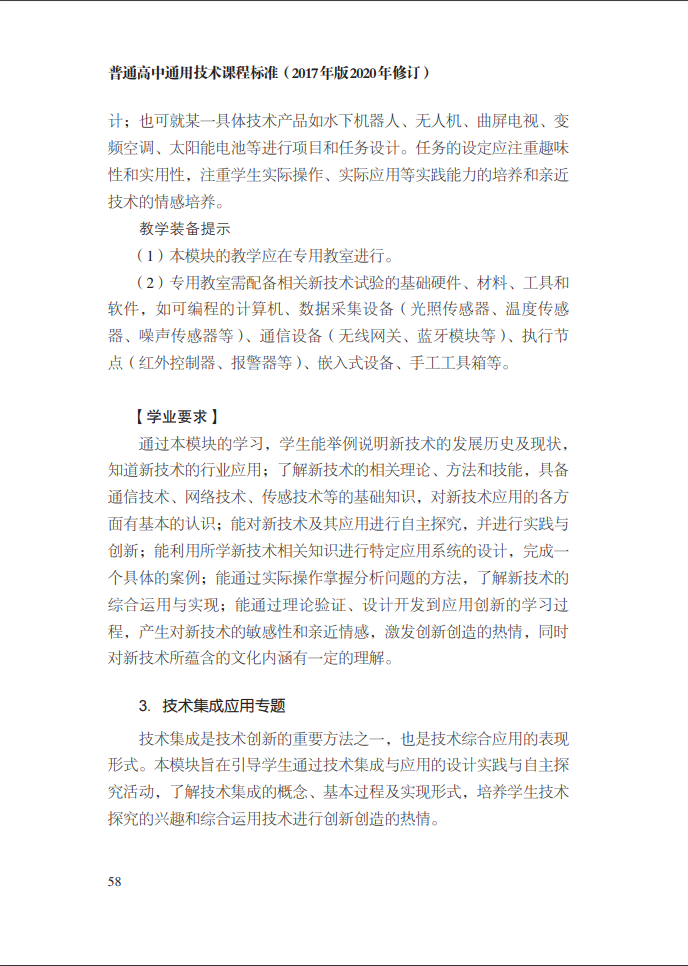 普通高中通用技术课程标准（2017年版2020年修订）

计；也可就某一具体技术产品如水下机器人、无人机、曲屏电视、变频空调、太阳能电池等进行项目和任务设计。任务的设定应注重趣味性和实用性，注重学生实际操作、实际应用等实践能力的培养和亲近技术的情感培养。

教学装备提示

（1）本模块的教学应在专用教室进行。

（2）专用教室需配备相关新技术试验的基础硬件、材料、工具和软件，如可编程的计算机、数据采集设备（光照传感器、温度传感器、噪声传感器等）、通信设备（无线网关、蓝牙模块等）、执行节点（红外控制器、报警器等）、嵌入式设备、手工工具箱等。

【学业要求】

通过本模块的学习，学生能举例说明新技术的发展历史及现状，知道新技术的行业应用；了解新技术的相关理论、方法和技能，具备通信技术、网络技术、传感技术等的基础知识，对新技术应用的各方面有基本的认识；能对新技术及其应用进行自主探究，并进行实践与创新；能利用所学新技术相关知识进行特定应用系统的设计，完成一个具体的案例；能通过实际操作掌握分析问题的方法，了解新技术的综合运用与实现；能通过理论验证、设计开发到应用创新的学习过程，产生对新技术的敏感性和亲近情感，激发创新创造的热情，同时对新技术所蕴含的文化内涵有一定的理解。

3. 技术集成应用专题

技术集成是技术创新的重要方法之一，也是技术综合应用的表现形式。本模块旨在引导学生通过技术集成与应用的设计实践与自主探究活动，了解技术集成的概念、基本过程及实现形式，培养学生技术探究的兴趣和综合运用技术进行创新创造的热情。

58